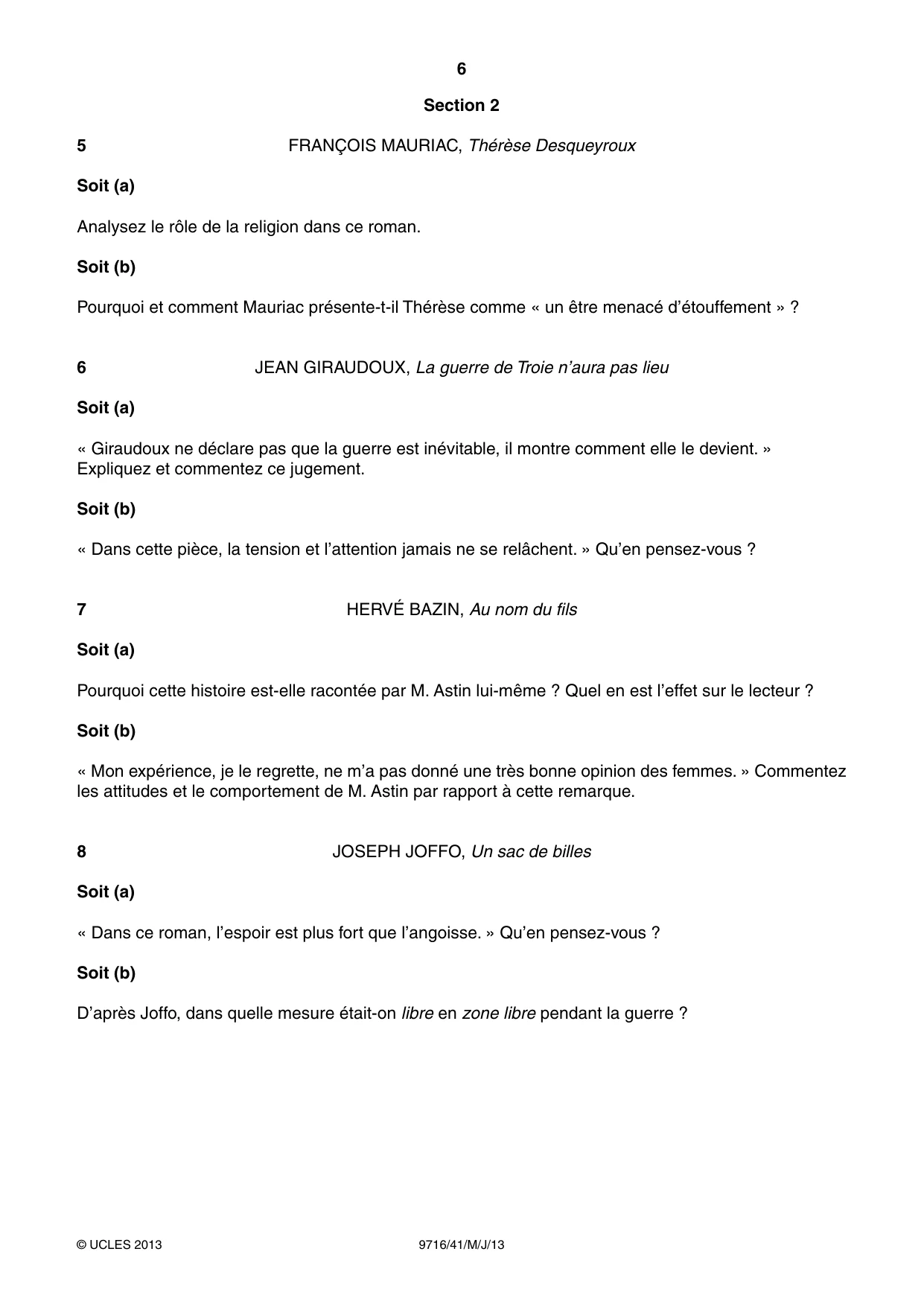 6

Section 2

5 FRANÇOIS MAURIAC, Thérèse Desqueyroux

Soit (a)

Analysez le rôle de la religion dans ce roman.

Soit (b)

Pourquoi et comment Mauriac présente-t-il Thérèse comme « un être menacé d'étouffement » ?

6 JEAN GIRAUDOUX, La guerre de Troie n'aura pas lieu

Soit (a)

« Giraudoux ne déclare pas que la guerre est inévitable, il montre comment elle le devient. » Expliquez et commentez ce jugement.

Soit (b)

« Dans cette pièce, la tension et l'attention jamais ne se relâchent. » Qu'en pensez-vous ?

7 HERVÉ BAZIN, Au nom du fils

Soit (a)

Pourquoi cette histoire est-elle racontée par M. Astin lui-même ? Quel en est l'effet sur le lecteur ?

Soit (b)

« Mon expérience, je le regrette, ne m'a pas donné une très bonne opinion des femmes. » Commentez les attitudes et le comportement de M. Astin par rapport à cette remarque.

8 JOSEPH JOFFO, Un sac de billes

Soit (a)

« Dans ce roman, l'espoir est plus fort que l'angoisse. » Qu'en pensez-vous ?

Soit (b)

D'après Joffo, dans quelle mesure était-on libre en zone libre pendant la guerre ?

© UCLES 2013 9716/41/M/J/13